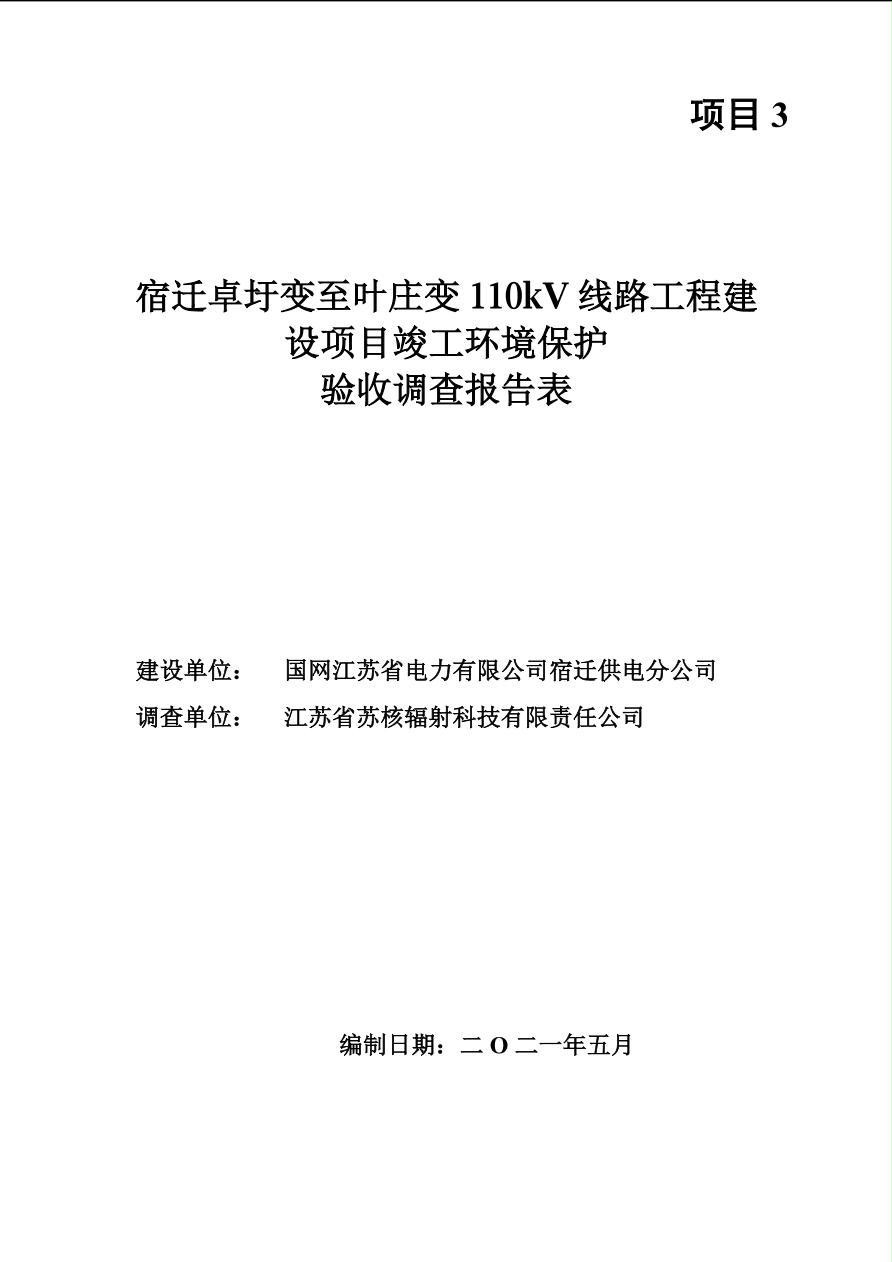 项目 3

宿迁卓圩变至叶庄变 110kV 线路工程建设项目竣工环境保护验收调查报告表

建设单位： 国网江苏省电力有限公司宿迁供电分公司
调查单位： 江苏省苏核辐射科技有限责任公司

编制日期：二 O 二一年五月